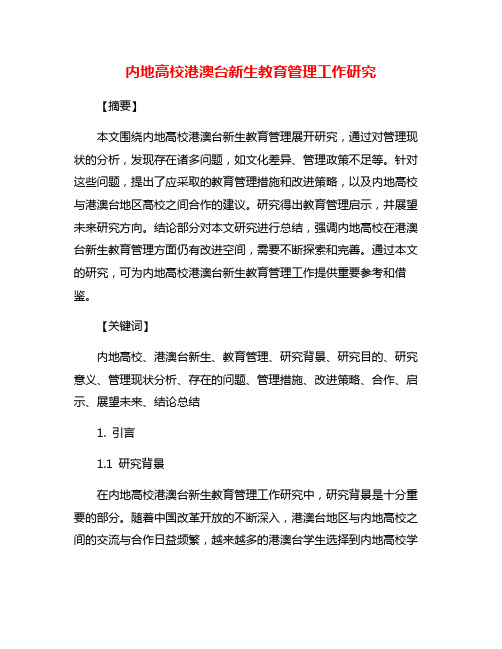 内地高校港澳台新生教育管理工作研究

【摘要】

本文围绕内地高校港澳台新生教育管理展开研究，通过对管理现状的分析，发现存在诸多问题，如文化差异、管理政策不足等。针对这些问题，提出了应采取的教育管理措施和改进策略，以及内地高校与港澳台地区高校之间合作的建议。研究得出教育管理启示，并展望未来研究方向。结论部分对本文研究进行总结，强调内地高校在港澳台新生教育管理方面仍有改进空间，需要不断探索和完善。通过本文的研究，可为内地高校港澳台新生教育管理工作提供重要参考和借鉴。

【关键词】

内地高校、港澳台新生、教育管理、研究背景、研究目的、研究意义、管理现状分析、存在的问题、管理措施、改进策略、合作、启示、展望未来、结论总结

1. 引言

1.1 研究背景

在内地高校港澳台新生教育管理工作研究中，研究背景是十分重要的部分。随着中国改革开放的不断深入，港澳台地区与内地高校之间的交流与合作日益频繁，越来越多的港澳台学生选择到内地高校学